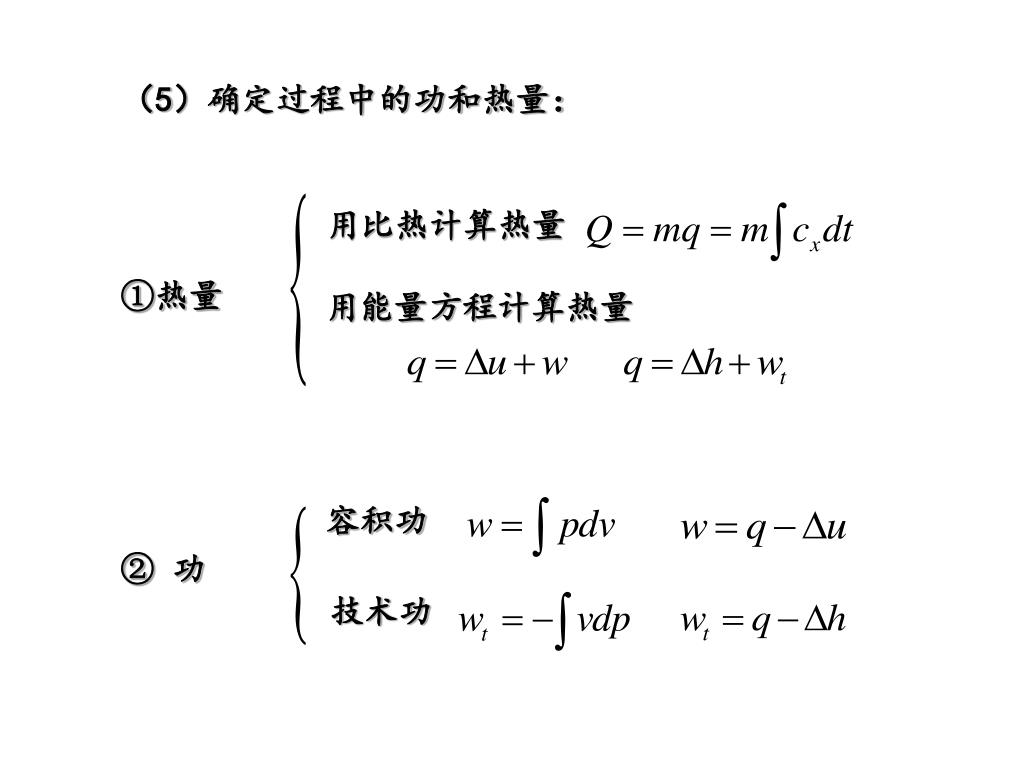 （5）确定过程中的功和热量：

①热量

用比热计算热量 $Q = mq = m\int c_x dt$

用能量方程计算热量

$q = \Delta u + w$ $q = \Delta h + w_t$

② 功

容积功 $w = \int pdv$ $w = q - \Delta u$

技术功 $w_t = -\int vdp$ $w_t = q - \Delta h$